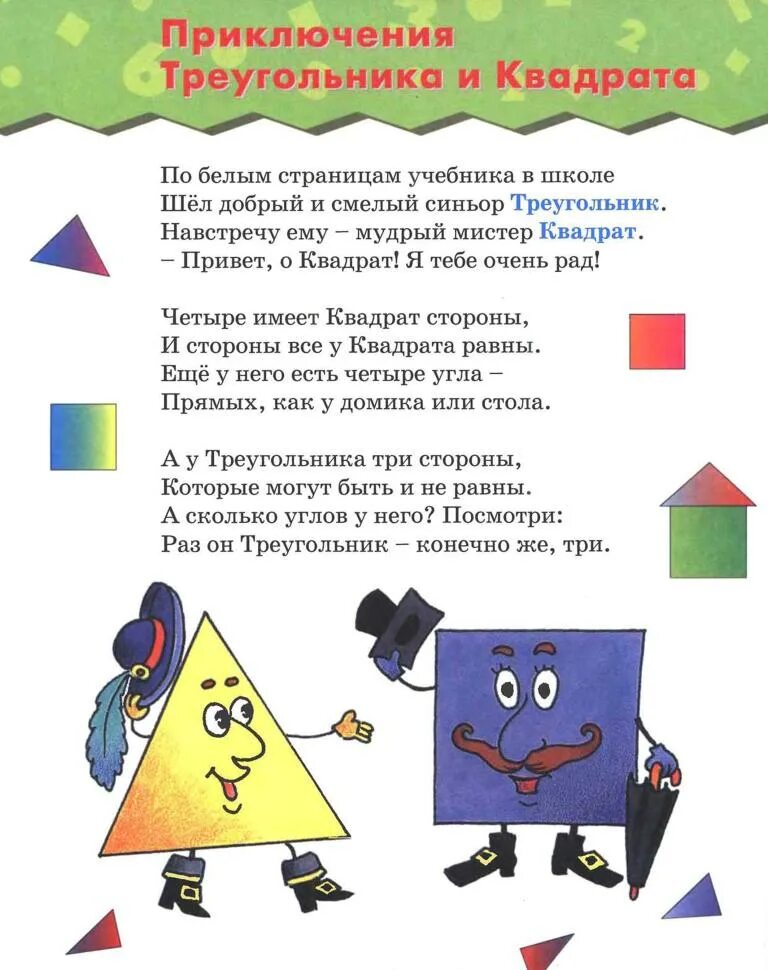 Приключения Треугольника и Квадрата

По белым страницам учебника в школе
Шёл добрый и смелый синьор Треугольник.
Навстречу ему – мудрый мистер Квадрат.
– Привет, о Квадрат! Я тебе очень рад!

Четыре имеет Квадрат стороны,
И стороны все у Квадрата равны.
Ещё у него есть четыре угла –
Прямых, как у домика или стола.

А у Треугольника три стороны,
Которые могут быть и не равны.
А сколько углов у него? Посмотри:
Раз он Треугольник – конечно же, три.